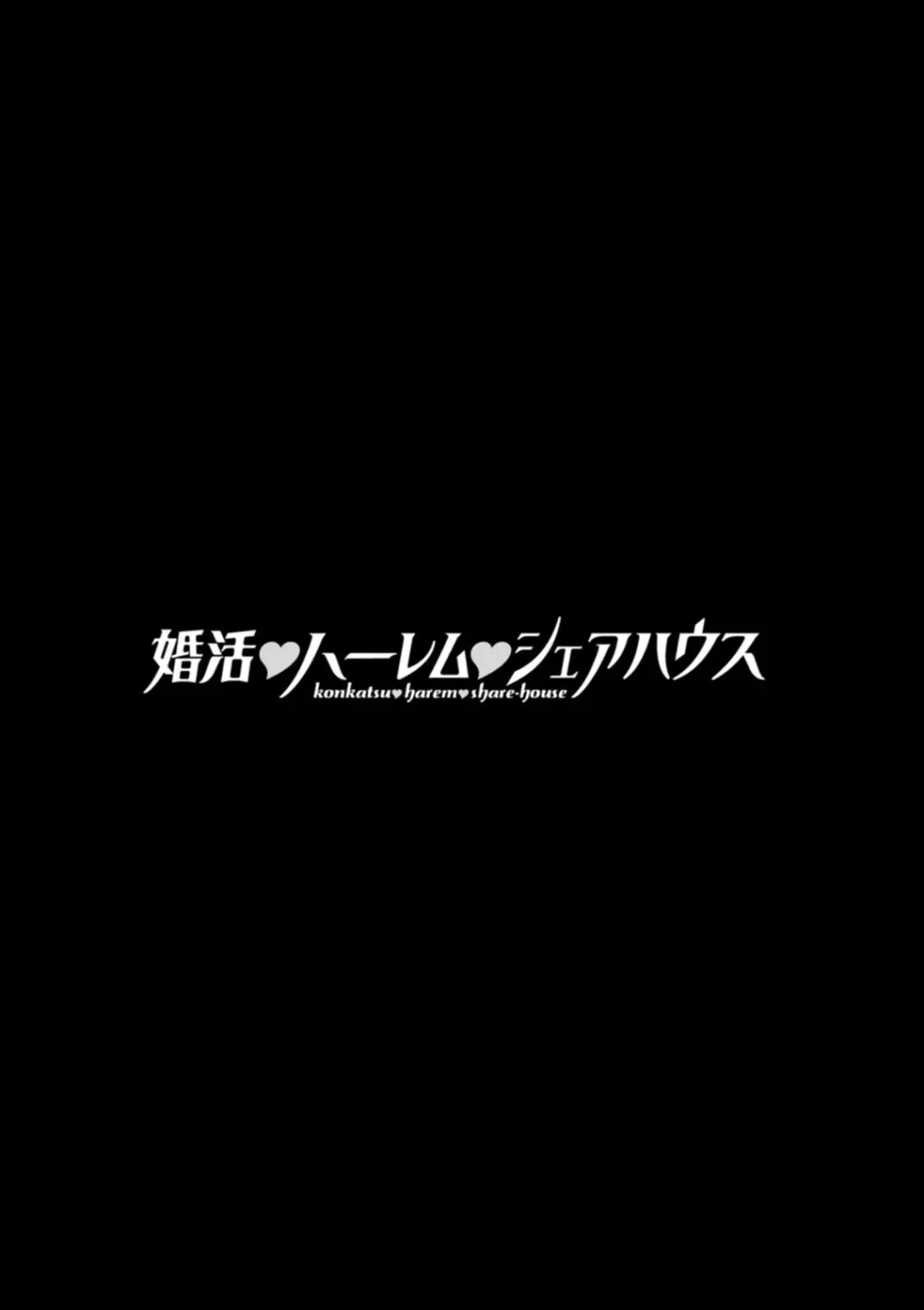 婚活♥ハーレム♥シェアハウス
konkatsu♥harem♥share-house